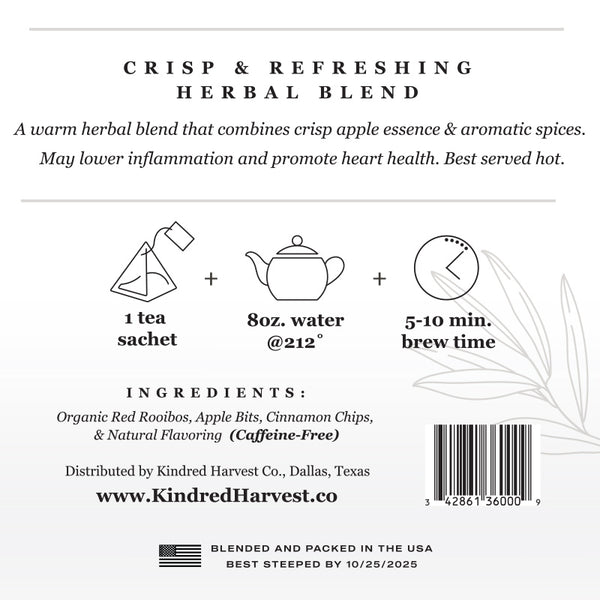 CRISP & REFRESHING
HERBAL BLEND

A warm herbal blend that combines crisp apple essence & aromatic spices. May lower inflammation and promote heart health. Best served hot.

1 tea
sachet

+

8oz. water
@212°

+

5-10 min.
brew time

INGREDIENTS:

Organic Red Rooibos, Apple Bits, Cinnamon Chips, & Natural Flavoring (Caffeine-Free)

Distributed by Kindred Harvest Co., Dallas, Texas

www.KindredHarvest.co

3 42861 36000 9

BLENDED AND PACKED IN THE USA
BEST STEEPED BY 10/25/2025